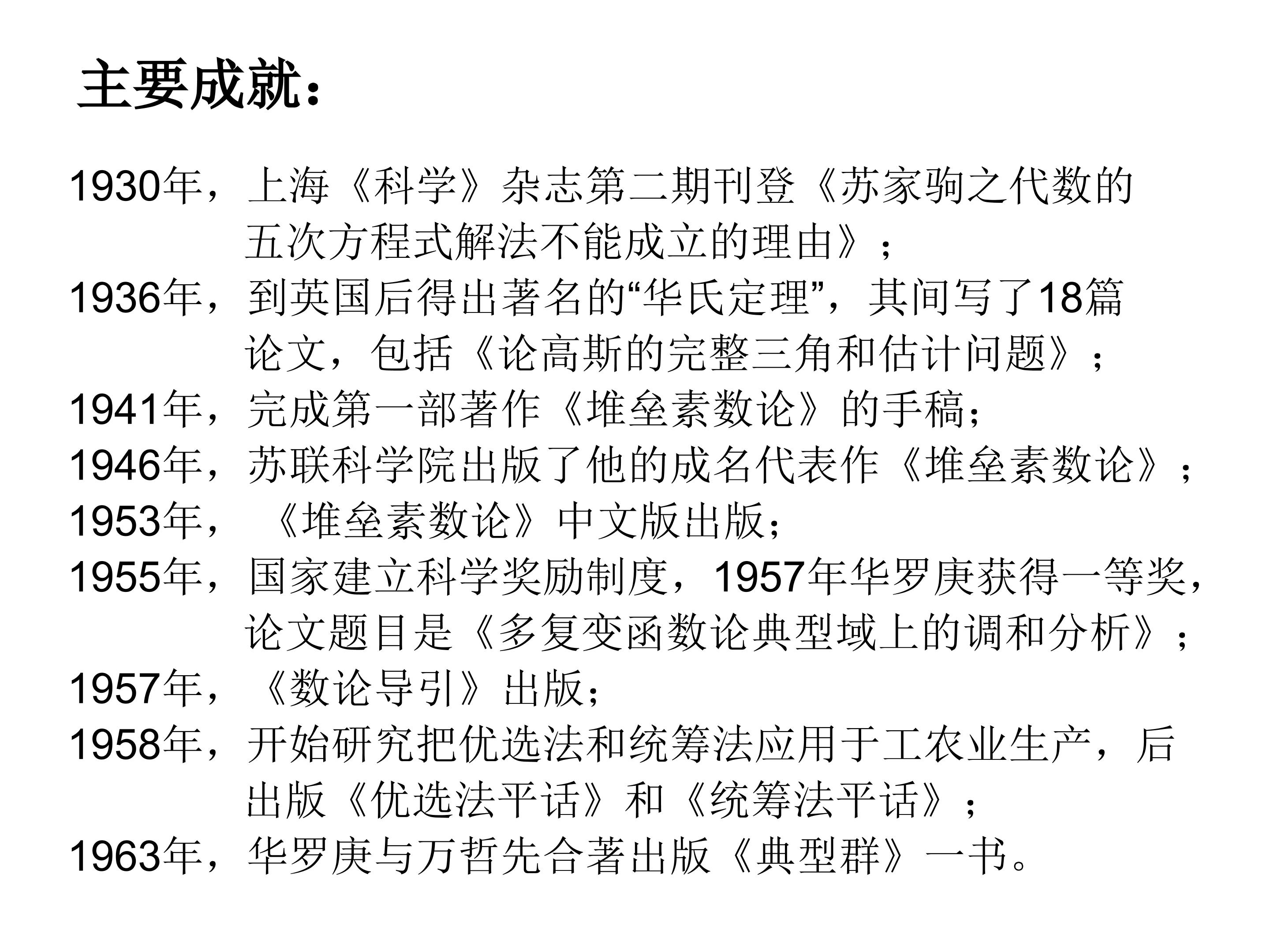 主要成就：

1930年，上海《科学》杂志第二期刊登《苏家驹之代数的五次方程式解法不能成立的理由》；

1936年，到英国后得出著名的“华氏定理”，其间写了18篇论文，包括《论高斯的完整三角和估计问题》；

1941年，完成第一部著作《堆垒素数论》的手稿；

1946年，苏联科学院出版了他的成名代表作《堆垒素数论》；

1953年，《堆垒素数论》中文版出版；

1955年，国家建立科学奖励制度，1957年华罗庚获得一等奖，论文题目是《多复变函数论典型域上的调和分析》；

1957年，《数论导引》出版；

1958年，开始研究把优选法和统筹法应用于工农业生产，后出版《优选法平话》和《统筹法平话》；

1963年，华罗庚与万哲先合著出版《典型群》一书。